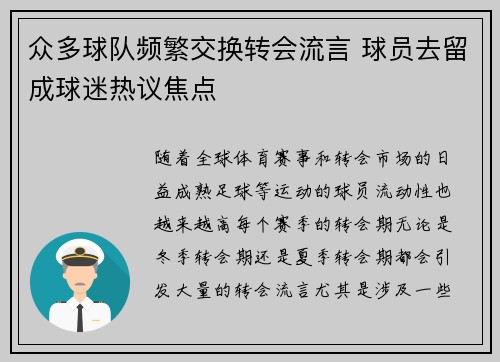 众多球队频繁交换转会流言 球员去留成球迷热议焦点

随着全球体育赛事和转会市场的日益成熟足球等运动的球员流动性也越来越高每个赛季的转会期无论是冬季转会期还是夏季转会期都会引发大量的转会流言尤其是涉及一些